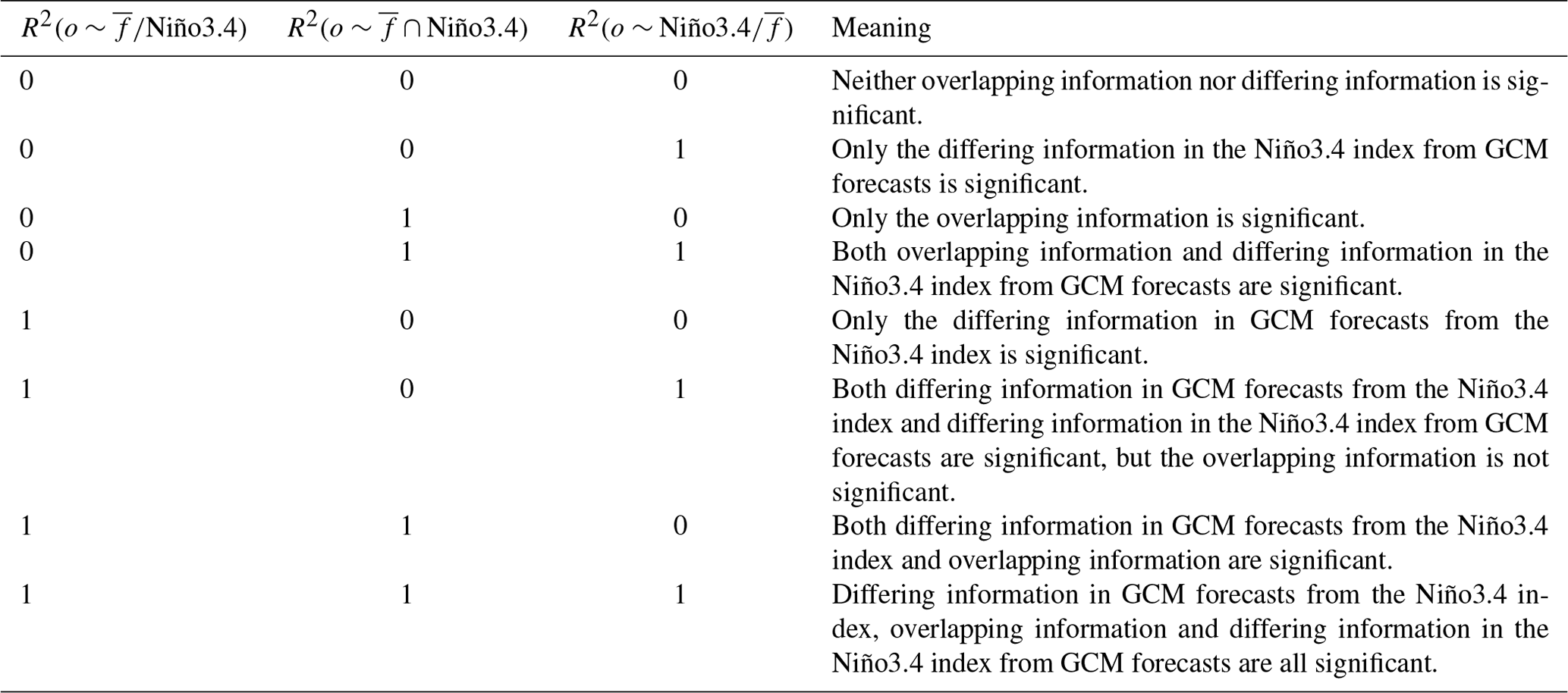 | $R^2(o \sim \overline{f}/\text{Niño3.4})$ | $R^2(o \sim \overline{f} \cap \text{Niño3.4})$ | $R^2(o \sim \text{Niño3.4}/\overline{f})$ | Meaning |
|---|---|---|---|
| 0 | 0 | 0 | Neither overlapping information nor differing information is significant. |
| 0 | 0 | 1 | Only the differing information in the Niño3.4 index from GCM forecasts is significant. |
| 0 | 1 | 0 | Only the overlapping information is significant. |
| 0 | 1 | 1 | Both overlapping information and differing information in the Niño3.4 index from GCM forecasts are significant. |
| 1 | 0 | 0 | Only the differing information in GCM forecasts from the Niño3.4 index is significant. |
| 1 | 0 | 1 | Both differing information in GCM forecasts from the Niño3.4 index and differing information in the Niño3.4 index from GCM forecasts are significant, but the overlapping information is not significant. |
| 1 | 1 | 0 | Both differing information in GCM forecasts from the Niño3.4 index and overlapping information are significant. |
| 1 | 1 | 1 | Differing information in GCM forecasts from the Niño3.4 index, overlapping information and differing information in the Niño3.4 index from GCM forecasts are all significant. |